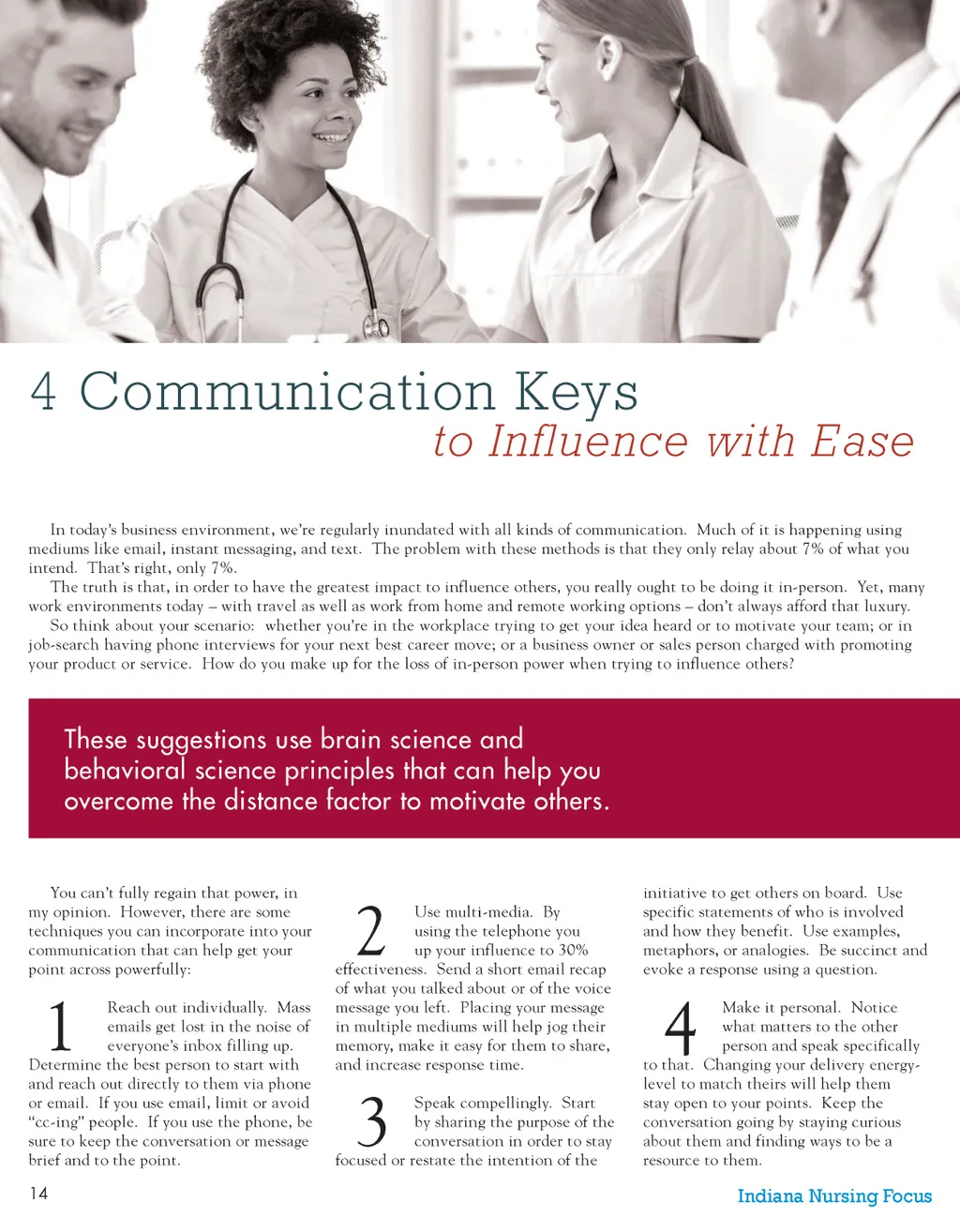 4 Communication Keys
to Influence with Ease

In today's business environment, we're regularly inundated with all kinds of communication. Much of it is happening using mediums like email, instant messaging, and text. The problem with these methods is that they only relay about 7% of what you intend. That's right, only 7%.

The truth is that, in order to have the greatest impact to influence others, you really ought to be doing it in-person. Yet, many work environments today – with travel as well as work from home and remote working options – don't always afford that luxury.

So think about your scenario: whether you're in the workplace trying to get your idea heard or to motivate your team; or in job-search having phone interviews for your next best career move; or a business owner or sales person charged with promoting your product or service. How do you make up for the loss of in-person power when trying to influence others?

These suggestions use brain science and behavioral science principles that can help you overcome the distance factor to motivate others.

You can't fully regain that power, in my opinion. However, there are some techniques you can incorporate into your communication that can help get your point across powerfully:

1 Reach out individually. Mass emails get lost in the noise of everyone's inbox filling up. Determine the best person to start with and reach out directly to them via phone or email. If you use email, limit or avoid "cc-ing" people. If you use the phone, be sure to keep the conversation or message brief and to the point.

2 Use multi-media. By using the telephone you up your influence to 30% effectiveness. Send a short email recap of what you talked about or of the voice message you left. Placing your message in multiple mediums will help jog their memory, make it easy for them to share, and increase response time.

3 Speak compellingly. Start by sharing the purpose of the conversation in order to stay focused or restate the intention of the initiative to get others on board. Use specific statements of who is involved and how they benefit. Use examples, metaphors, or analogies. Be succinct and evoke a response using a question.

4 Make it personal. Notice what matters to the other person and speak specifically to that. Changing your delivery energy-level to match theirs will help them stay open to your points. Keep the conversation going by staying curious about them and finding ways to be a resource to them.

14

Indiana Nursing Focus